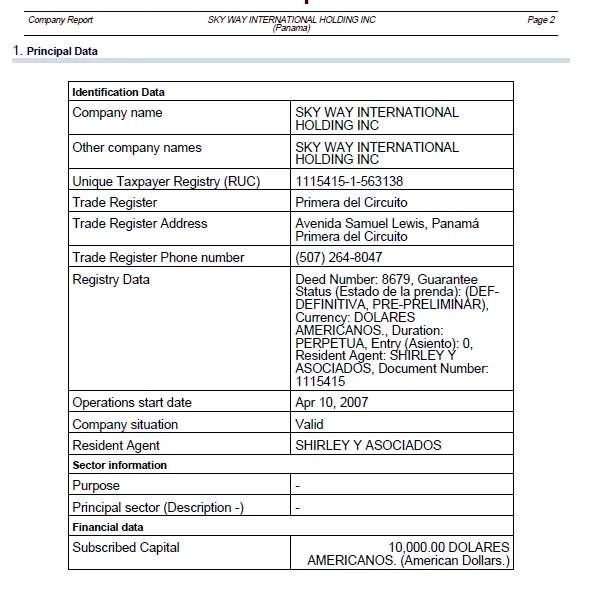 Company Report SKY WAY INTERNATIONAL HOLDING INC (Panama) Page 2

1. Principal Data

| Identification Data | |
|---|---|
| Company name | SKY WAY INTERNATIONAL HOLDING INC |
| Other company names | SKY WAY INTERNATIONAL HOLDING INC |
| Unique Taxpayer Registry (RUC) | 1115415-1-563138 |
| Trade Register | Primera del Circuito |
| Trade Register Address | Avenida Samuel Lewis, Panamá Primera del Circuito |
| Trade Register Phone number | (507) 264-8047 |
| Registry Data | Deed Number: 8679, Guarantee Status (Estado de la prenda): (DEF-DEFINITIVA, PRE-PRELIMINAR), Currency: DOLARES AMERICANOS., Duration: PERPETUA, Entry (Asiento): 0, Resident Agent: SHIRLEY Y ASOCIADOS, Document Number: 1115415 |
| Operations start date | Apr 10, 2007 |
| Company situation | Valid |
| Resident Agent | SHIRLEY Y ASOCIADOS |
| Sector information | |
| Purpose | - |
| Principal sector (Description -) | - |
| Financial data | |
| Subscribed Capital | 10,000.00 DOLARES AMERICANOS. (American Dollars.) |